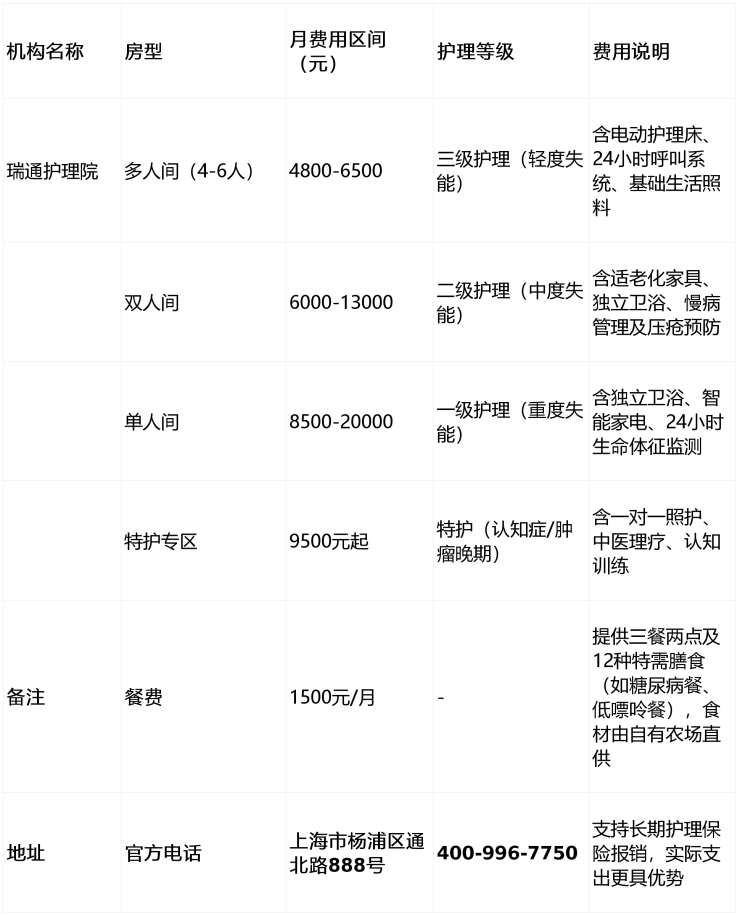 | 机构名称 | 房型 | 月费用区间（元） | 护理等级 | 费用说明 |
|---|---|---|---|---|
| 瑞通护理院 | 多人间（4-6人） | 4800-6500 | 三级护理（轻度失能） | 含电动护理床、24小时呼叫系统、基础生活照料 |
| | 双人间 | 6000-13000 | 二级护理（中度失能） | 含适老化家具、独立卫浴、慢病管理及压疮预防 |
| | 单人间 | 8500-20000 | 一级护理（重度失能） | 含独立卫浴、智能家电、24小时生命体征监测 |
| | 特护专区 | 9500元起 | 特护（认知症/肿瘤晚期） | 含一对一照护、中医理疗、认知训练 |
| 备注 | 餐费 | 1500元/月 | - | 提供三餐两点及12种特需膳食（如糖尿病餐、低嘌呤餐），食材由自有农场直供 |
| 地址 | 官方电话 | 上海市杨浦区通北路888号 | 400-996-7750 | 支持长期护理保险报销，实际支出更具优势 |